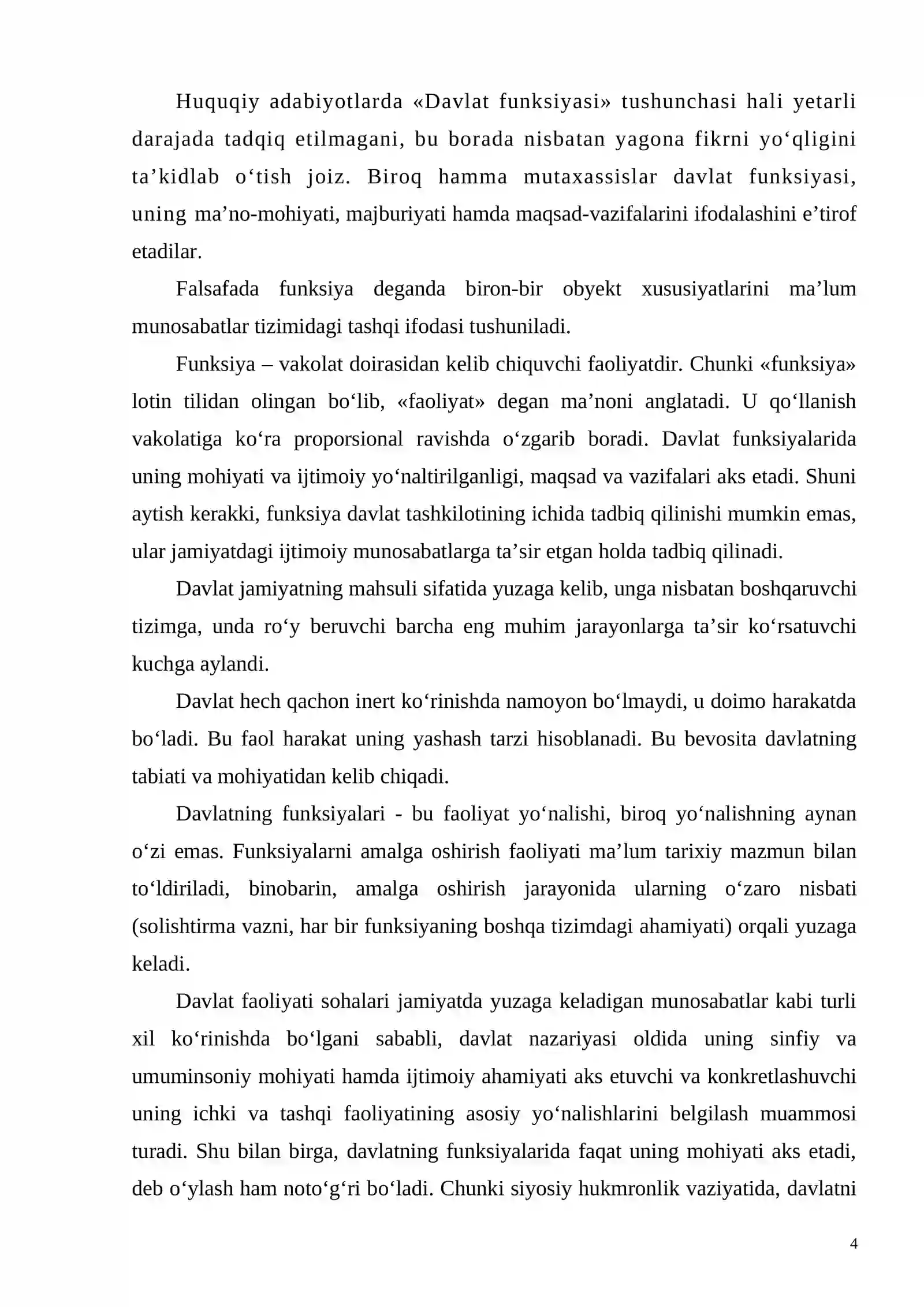 Huquqiy adabiyotlarda «Davlat funksiyasi» tushunchasi hali yetarli darajada tadqiq etilmagani, bu borada nisbatan yagona fikrni yo'qligini ta'kidlab o'tish joiz. Biroq hamma mutaxassislar davlat funksiyasi, uning ma'no-mohiyati, majburiyati hamda maqsad-vazifalarini ifodalashini e'tirof etadilar.

Falsafada funksiya deganda biron-bir obyekt xususiyatlarini ma'lum munosabatlar tizimidagi tashqi ifodasi tushuniladi.

Funksiya – vakolat doirasidan kelib chiquvchi faoliyatdir. Chunki «funksiya» lotin tilidan olingan bo'lib, «faoliyat» degan ma'noni anglatadi. U qo'llanish vakolatiga ko'ra proporsional ravishda o'zgarib boradi. Davlat funksiyalarida uning mohiyati va ijtimoiy yo'naltirilganligi, maqsad va vazifalari aks etadi. Shuni aytish kerakki, funksiya davlat tashkilotining ichida tadbiq qilinishi mumkin emas, ular jamiyatdagi ijtimoiy munosabatlarga ta'sir etgan holda tadbiq qilinadi.

Davlat jamiyatning mahsuli sifatida yuzaga kelib, unga nisbatan boshqaruvchi tizimga, unda ro'y beruvchi barcha eng muhim jarayonlarga ta'sir ko'rsatuvchi kuchga aylandi.

Davlat hech qachon inert ko'rinishda namoyon bo'lmaydi, u doimo harakatda bo'ladi. Bu faol harakat uning yashash tarzi hisoblanadi. Bu bevosita davlatning tabiati va mohiyatidan kelib chiqadi.

Davlatning funksiyalari - bu faoliyat yo'nalishi, biroq yo'nalishning aynan o'zi emas. Funksiyalarni amalga oshirish faoliyati ma'lum tarixiy mazmun bilan to'ldiriladi, binobarin, amalga oshirish jarayonida ularning o'zaro nisbati (solishtirma vazni, har bir funksiyaning boshqa tizimdagi ahamiyati) orqali yuzaga keladi.

Davlat faoliyati sohalari jamiyatda yuzaga keladigan munosabatlar kabi turli xil ko'rinishda bo'lgani sababli, davlat nazariyasi oldida uning sinfiy va umuminsoniy mohiyati hamda ijtimoiy ahamiyati aks etuvchi va konkretlashuvchi uning ichki va tashqi faoliyatining asosiy yo'nalishlarini belgilash muammosi turadi. Shu bilan birga, davlatning funksiyalarida faqat uning mohiyati aks etadi, deb o'ylash ham noto'g'ri bo'ladi. Chunki siyosiy hukmronlik vaziyatida, davlatni

4